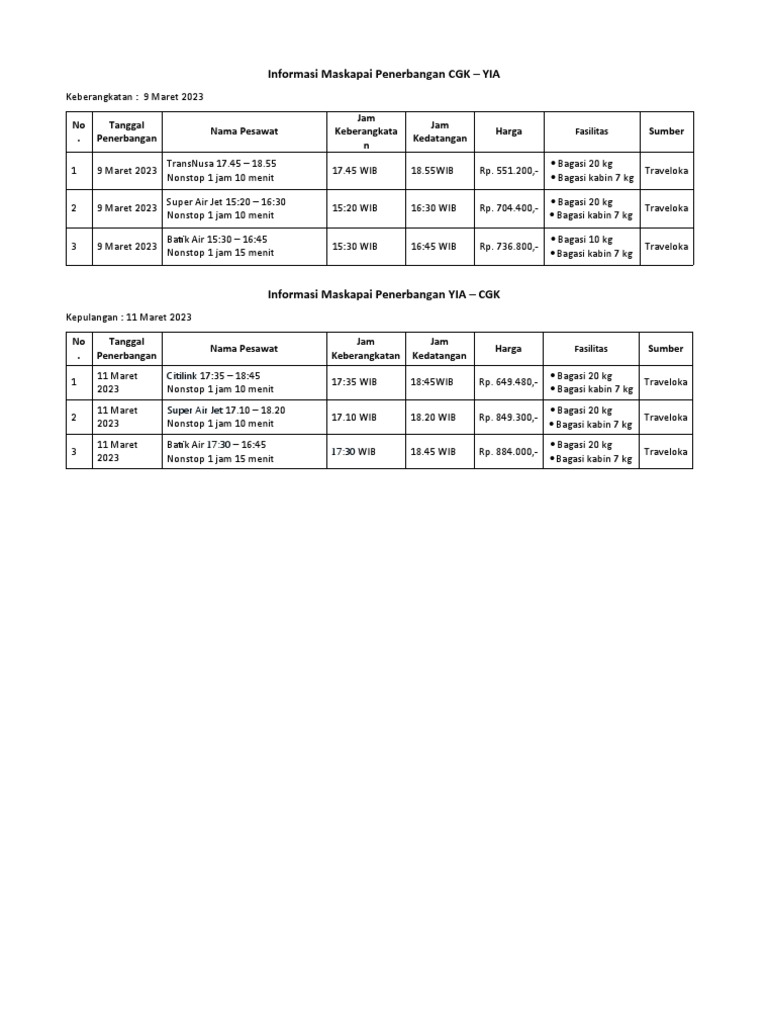 Informasi Maskapai Penerbangan CGK – YIA

Keberangkatan : 9 Maret 2023

| No. | Tanggal Penerbangan | Nama Pesawat | Jam Keberangkatan | Jam Kedatangan | Harga | Fasilitas | Sumber |
|---|---|---|---|---|---|---|---|
| 1 | 9 Maret 2023 | TransNusa 17.45 – 18.55 Nonstop 1 jam 10 menit | 17.45 WIB | 18.55WIB | Rp. 551.200,- | • Bagasi 20 kg • Bagasi kabin 7 kg | Traveloka |
| 2 | 9 Maret 2023 | Super Air Jet 15:20 – 16:30 Nonstop 1 jam 10 menit | 15:20 WIB | 16:30 WIB | Rp. 704.400,- | • Bagasi 20 kg • Bagasi kabin 7 kg | Traveloka |
| 3 | 9 Maret 2023 | Batik Air 15:30 – 16:45 Nonstop 1 jam 15 menit | 15:30 WIB | 16:45 WIB | Rp. 736.800,- | • Bagasi 10 kg • Bagasi kabin 7 kg | Traveloka |

Informasi Maskapai Penerbangan YIA – CGK

Kepulangan : 11 Maret 2023

| No. | Tanggal Penerbangan | Nama Pesawat | Jam Keberangkatan | Jam Kedatangan | Harga | Fasilitas | Sumber |
|---|---|---|---|---|---|---|---|
| 1 | 11 Maret 2023 | Citilink 17:35 – 18:45 Nonstop 1 jam 10 menit | 17:35 WIB | 18:45WIB | Rp. 649.480,- | • Bagasi 20 kg • Bagasi kabin 7 kg | Traveloka |
| 2 | 11 Maret 2023 | Super Air Jet 17.10 – 18.20 Nonstop 1 jam 10 menit | 17.10 WIB | 18.20 WIB | Rp. 849.300,- | • Bagasi 20 kg • Bagasi kabin 7 kg | Traveloka |
| 3 | 11 Maret 2023 | Batik Air 17:30 – 16:45 Nonstop 1 jam 15 menit | 17:30 WIB | 18.45 WIB | Rp. 884.000,- | • Bagasi 20 kg • Bagasi kabin 7 kg | Traveloka |